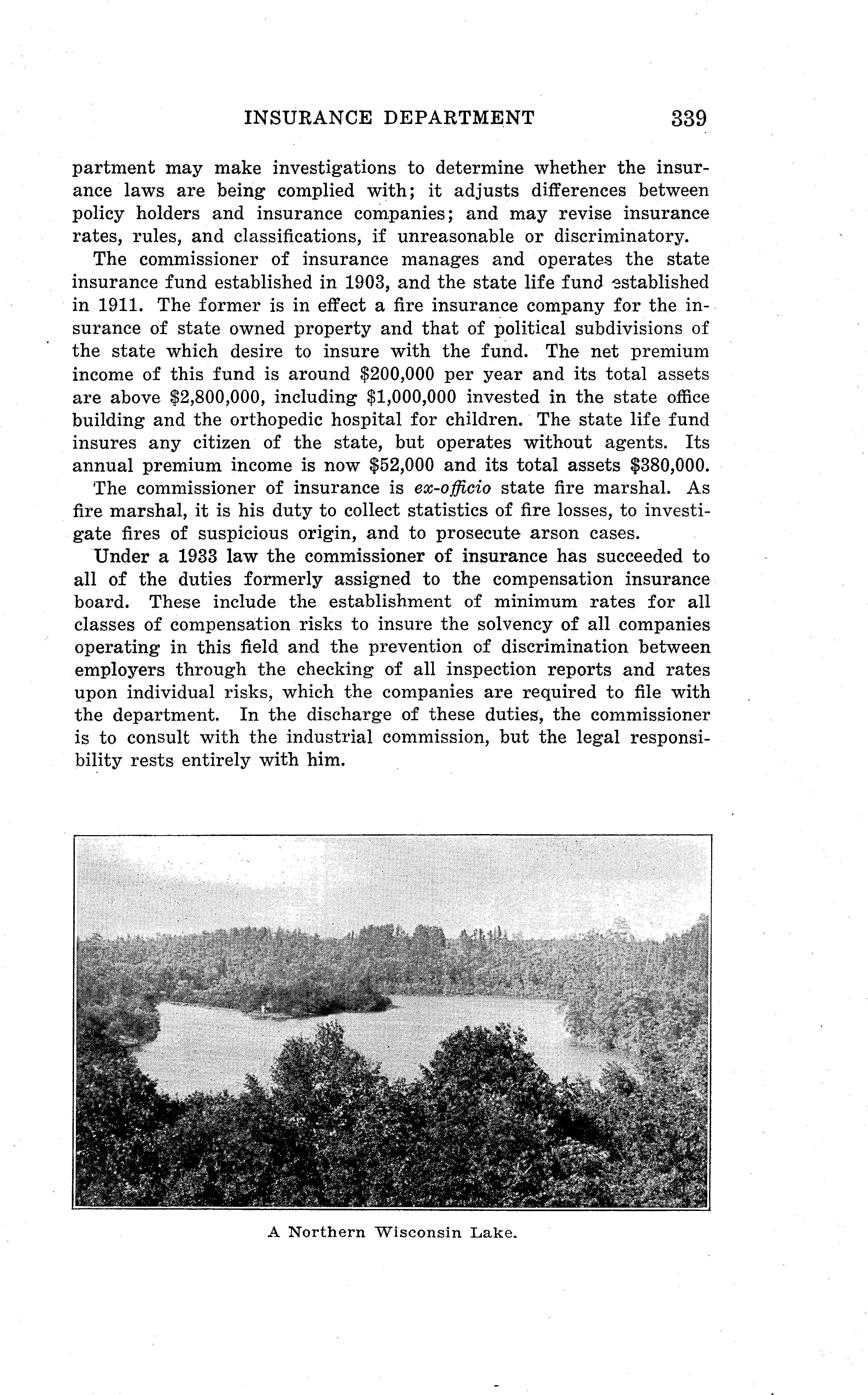 INSURANCE DEPARTMENT 339

partment may make investigations to determine whether the insurance laws are being complied with; it adjusts differences between policy holders and insurance companies; and may revise insurance rates, rules, and classifications, if unreasonable or discriminatory.

The commissioner of insurance manages and operates the state insurance fund established in 1903, and the state life fund established in 1911. The former is in effect a fire insurance company for the insurance of state owned property and that of political subdivisions of the state which desire to insure with the fund. The net premium income of this fund is around \$200,000 per year and its total assets are above \$2,800,000, including \$1,000,000 invested in the state office building and the orthopedic hospital for children. The state life fund insures any citizen of the state, but operates without agents. Its annual premium income is now \$52,000 and its total assets \$380,000.

The commissioner of insurance is ex-officio state fire marshal. As fire marshal, it is his duty to collect statistics of fire losses, to investigate fires of suspicious origin, and to prosecute arson cases.

Under a 1933 law the commissioner of insurance has succeeded to all of the duties formerly assigned to the compensation insurance board. These include the establishment of minimum rates for all classes of compensation risks to insure the solvency of all companies operating in this field and the prevention of discrimination between employers through the checking of all inspection reports and rates upon individual risks, which the companies are required to file with the department. In the discharge of these duties, the commissioner is to consult with the industrial commission, but the legal responsibility rests entirely with him.

A Northern Wisconsin Lake.